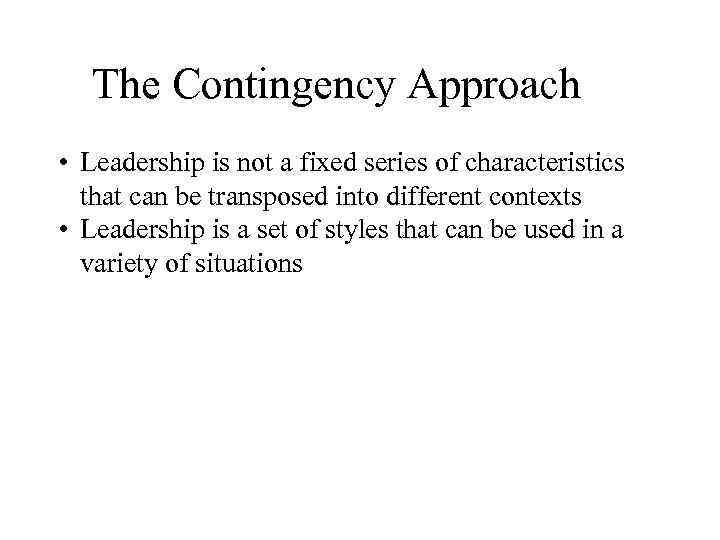 The Contingency Approach

• Leadership is not a fixed series of characteristics that can be transposed into different contexts
• Leadership is a set of styles that can be used in a variety of situations